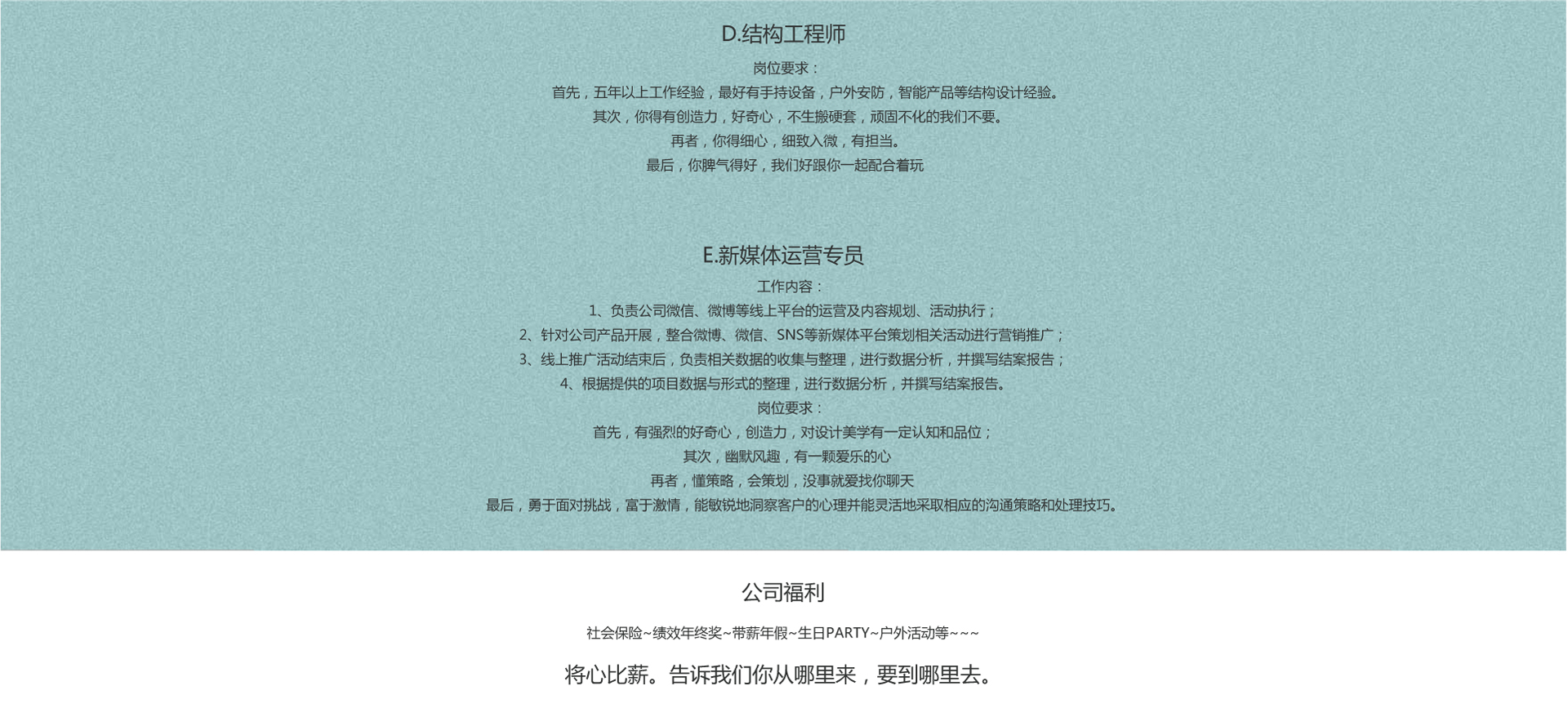 D.结构工程师

岗位要求：
首先，五年以上工作经验，最好有手持设备，户外安防，智能产品等结构设计经验。
其次，你得有创造力，好奇心，不生搬硬套，顽固不化的我们不要。
再者，你得细心，细致入微，有担当。
最后，你脾气得好，我们好跟你一起配合着玩

E.新媒体运营专员

工作内容：
1、负责公司微信、微博等线上平台的运营及内容规划、活动执行；
2、针对公司产品开展，整合微博、微信、SNS等新媒体平台策划相关活动进行营销推广；
3、线上推广活动结束后，负责相关数据的收集与整理，进行数据分析，并撰写结案报告；
4、根据提供的项目数据与形式的整理，进行数据分析，并撰写结案报告。
岗位要求：
首先，有强烈的好奇心，创造力，对设计美学有一定认知和品位；
其次，幽默风趣，有一颗爱乐的心
再者，懂策略，会策划，没事就爱找你聊天
最后，勇于面对挑战，富于激情，能敏锐地洞察客户的心理并能灵活地采取相应的沟通策略和处理技巧。

公司福利

社会保险~绩效年终奖~带薪年假~生日PARTY~户外活动等~~~

将心比薪。告诉我们你从哪里来，要到哪里去。